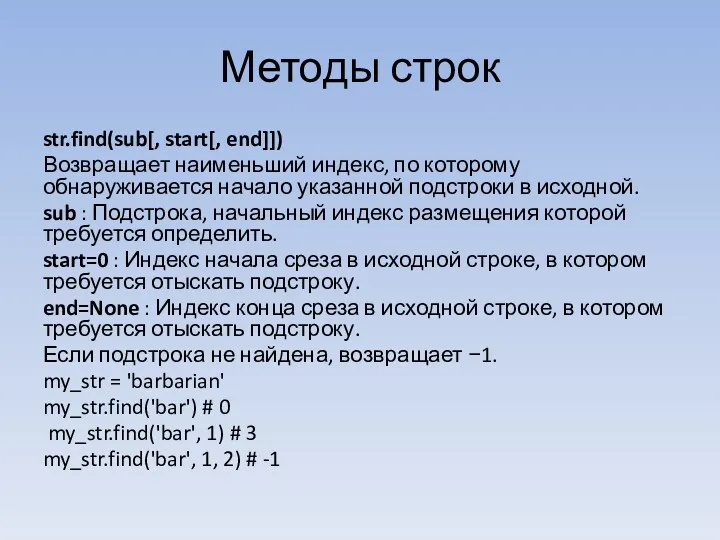 Методы строк

str.find(sub[, start[, end]])

Возвращает наименьший индекс, по которому обнаруживается начало указанной подстроки в исходной.

sub : Подстрока, начальный индекс размещения которой требуется определить.

start=0 : Индекс начала среза в исходной строке, в котором требуется отыскать подстроку.

end=None : Индекс конца среза в исходной строке, в котором требуется отыскать подстроку.

Если подстрока не найдена, возвращает −1.

my_str = 'barbarian'

my_str.find('bar') # 0

my_str.find('bar', 1) # 3

my_str.find('bar', 1, 2) # -1